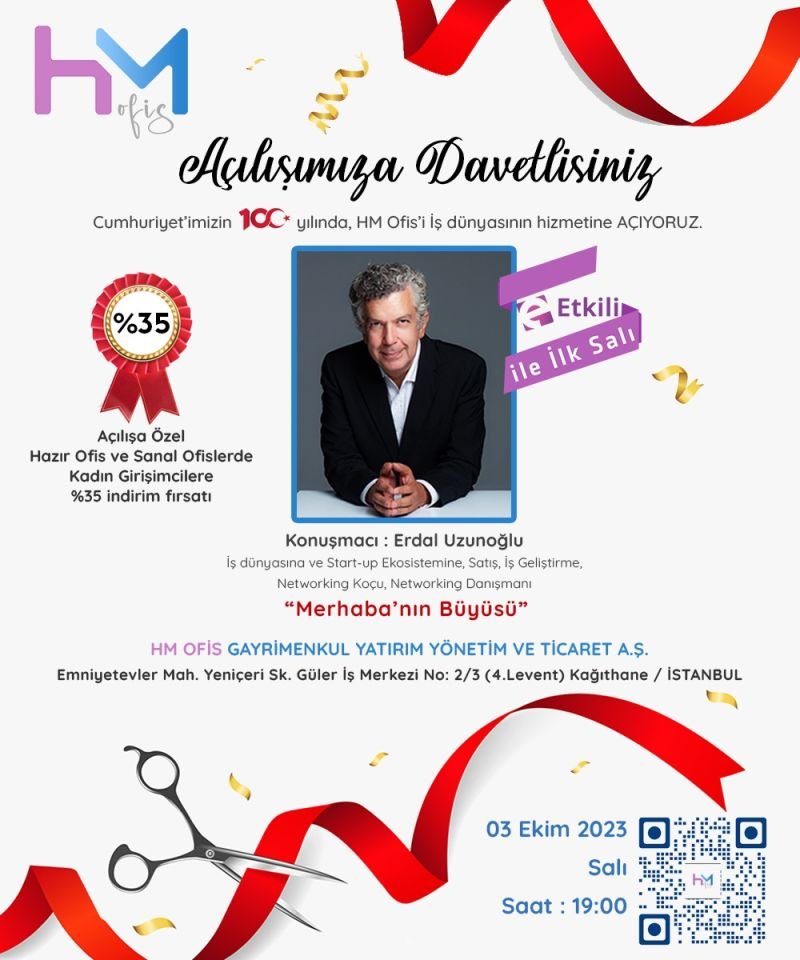 HM ofis

Açılışımıza Davetlisiniz

Cumhuriyet'imizin 100 yılında, HM Ofis'i İş dünyasının hizmetine AÇIYORUZ.

%35

Açılışa Özel
Hazır Ofis ve Sanal Ofislerde
Kadın Girişimcilere
%35 indirim fırsatı

e Etkili
ile İlk Salı

Konuşmacı : Erdal Uzunoğlu
İş dünyasına ve Start-up Ekosistemine, Satış, İş Geliştirme, Networking Koçu, Networking Danışmanı

"Merhaba'nın Büyüsü"

HM OFİS GAYRİMENKUL YATIRIM YÖNETİM VE TİCARET A.Ş.
Emniyetevler Mah. Yeniçeri Sk. Güler İş Merkezi No: 2/3 (4.Levent) Kağıthane / İSTANBUL

03 Ekim 2023
Salı
Saat : 19:00

HM